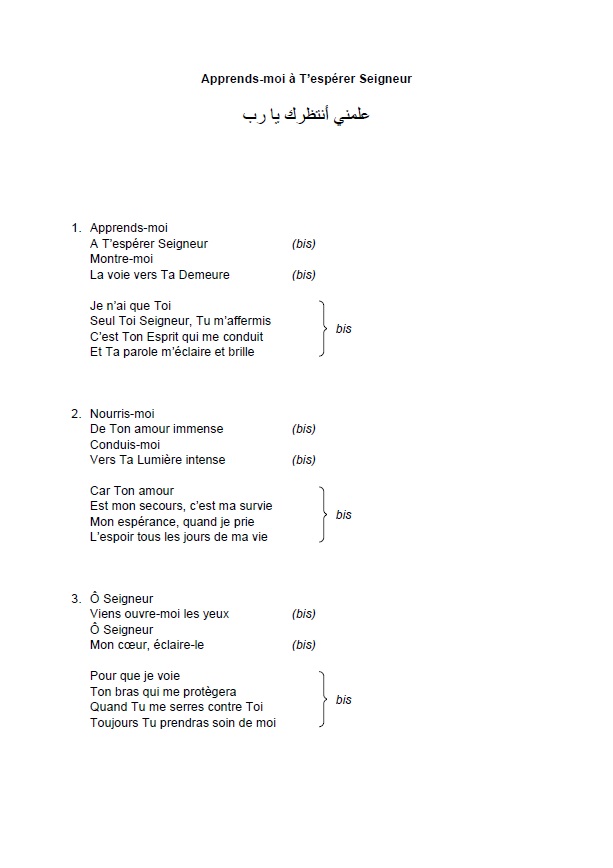 Apprends-moi à T'espérer Seigneur

علمني أنتظرك يا رب

1. Apprends-moi
A T'espérer Seigneur (bis)
Montre-moi
La voie vers Ta Demeure (bis)

Je n'ai que Toi
Seul Toi Seigneur, Tu m'affermis
C'est Ton Esprit qui me conduit
Et Ta parole m'éclaire et brille
bis

2. Nourris-moi
De Ton amour immense (bis)
Conduis-moi
Vers Ta Lumière intense (bis)

Car Ton amour
Est mon secours, c'est ma survie
Mon espérance, quand je prie
L'espoir tous les jours de ma vie
bis

3. Ô Seigneur
Viens ouvre-moi les yeux (bis)
Ô Seigneur
Mon cœur, éclaire-le (bis)

Pour que je voie
Ton bras qui me protègera
Quand Tu me serres contre Toi
Toujours Tu prendras soin de moi
bis